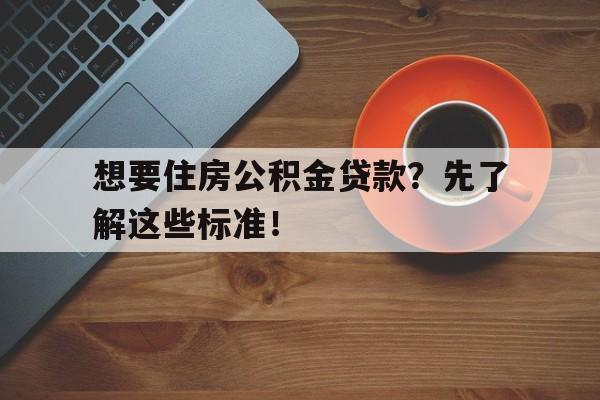 想要住房公积金贷款？先了解这些标准！